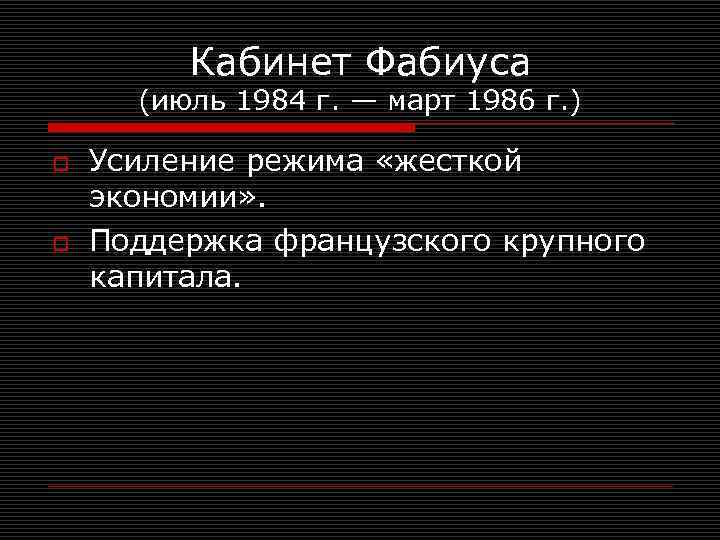 Кабинет Фабиуса
(июль 1984 г. — март 1986 г.)

Усиление режима «жесткой экономии».

Поддержка французского крупного капитала.